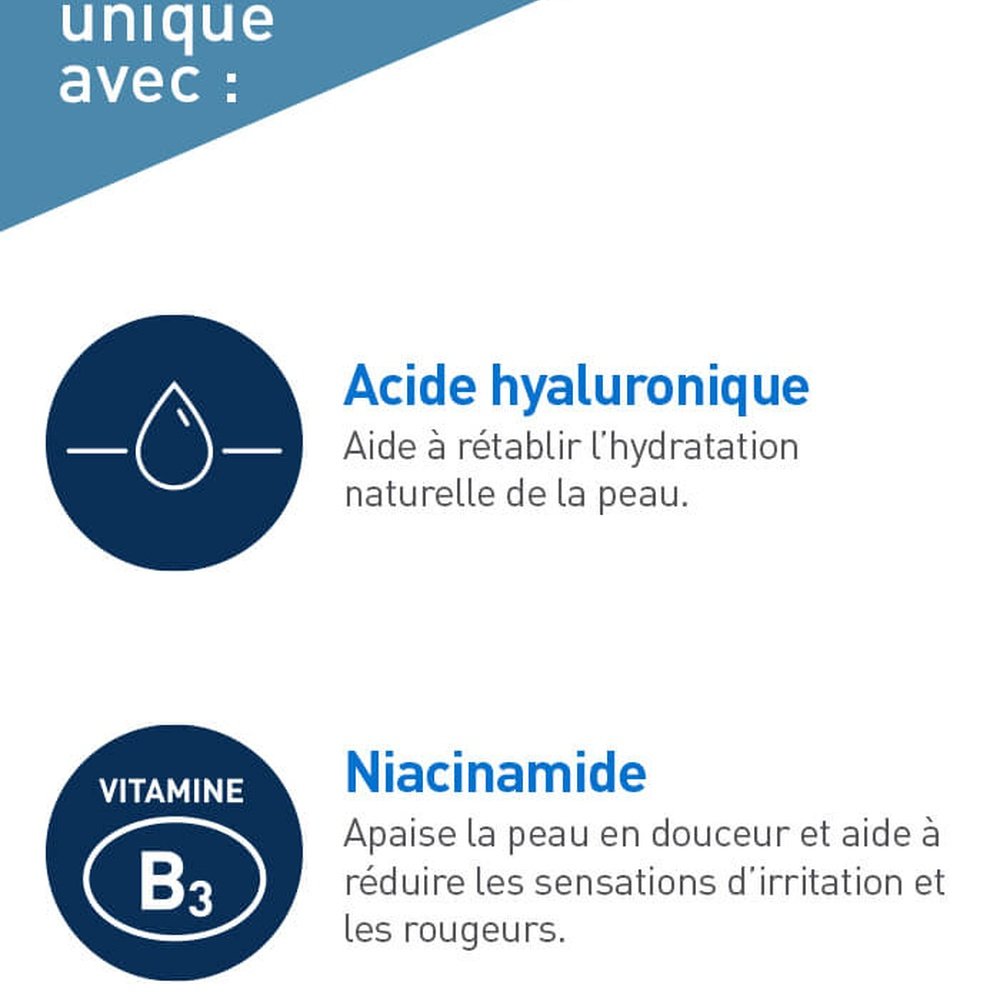 unique
avec :

Acide hyaluronique
Aide à rétablir l'hydratation naturelle de la peau.

VITAMINE
$B_3$

Niacinamide
Apaise la peau en douceur et aide à réduire les sensations d'irritation et les rougeurs.